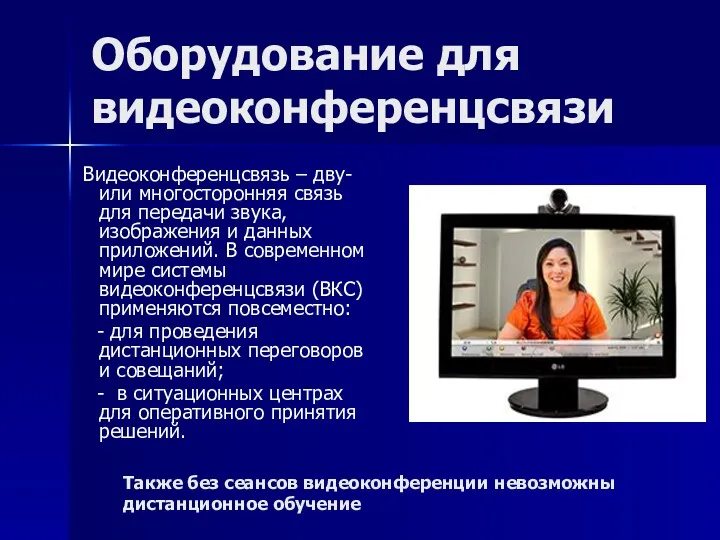 Оборудование для видеоконференцсвязи

Видеоконференцсвязь – дву- или многосторонняя связь для передачи звука, изображения и данных приложений. В современном мире системы видеоконференцсвязи (ВКС) применяются повсеместно:

- для проведения дистанционных переговоров и совещаний;

- в ситуационных центрах для оперативного принятия решений.

LG

Также без сеансов видеоконференции невозможны дистанционное обучение